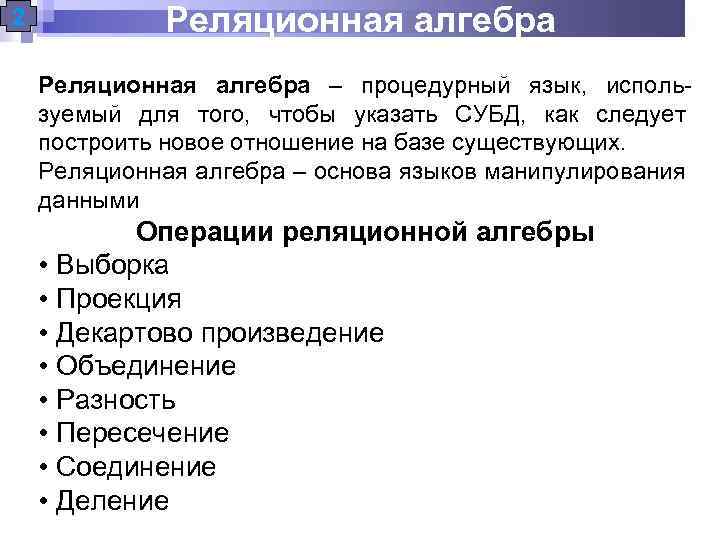 2

Реляционная алгебра

Реляционная алгебра – процедурный язык, используемый для того, чтобы указать СУБД, как следует построить новое отношение на базе существующих.
Реляционная алгебра – основа языков манипулирования данными

Операции реляционной алгебры

• Выборка
• Проекция
• Декартово произведение
• Объединение
• Разность
• Пересечение
• Соединение
• Деление